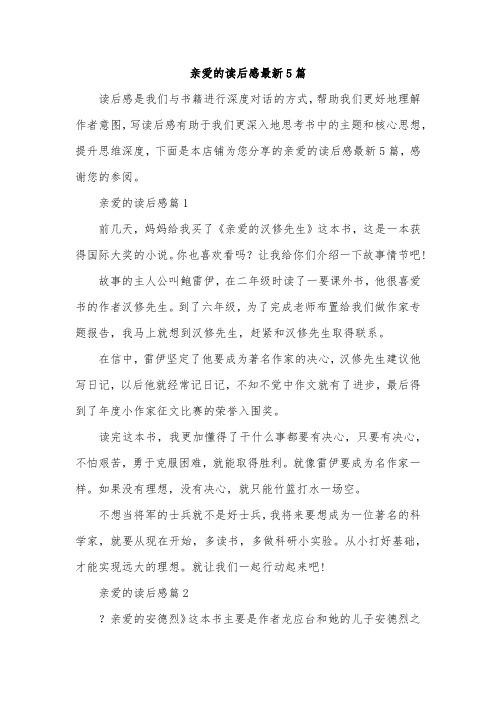 亲爱的读后感最新5篇

读后感是我们与书籍进行深度对话的方式，帮助我们更好地理解作者意图，写读后感有助于我们更深入地思考书中的主题和核心思想，提升思维深度，下面是本店铺为您分享的亲爱的读后感最新5篇，感谢您的参阅。

亲爱的读后感篇1

前几天，妈妈给我买了《亲爱的汉修先生》这本书，这是一本获得国际大奖的小说。你也喜欢看吗？让我给你们介绍一下故事情节吧！

故事的主人公叫鲍雷伊，在二年级时读了一要课外书，他很喜爱书的作者汉修先生。到了六年级，为了完成老师布置给我们做作家专题报告，我马上就想到汉修先生，赶紧和汉修先生取得联系。

在信中，雷伊坚定了他要成为著名作家的决心，汉修先生建议他写日记，以后他就经常记日记，不知不觉中作文就有了进步，最后得到了年度小作家征文比赛的荣誉入围奖。

读完这本书，我更加懂得了干什么事都要有决心，只要有决心，不怕艰苦，勇于克服困难，就能取得胜利。就像雷伊要成为名作家一样。如果没有理想，没有决心，就只能竹篮打水一场空。

不想当将军的士兵就不是好士兵，我将来要想成为一位著名的科学家，就要从现在开始，多读书，多做科研小实验。从小打好基础，才能实现远大的理想。就让我们一起行动起来吧！

亲爱的读后感篇2

？亲爱的安德烈》这本书主要是作者龙应台和她的儿子安德烈之